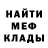 НАЙТИ
МЕФ
КЛАДЫ